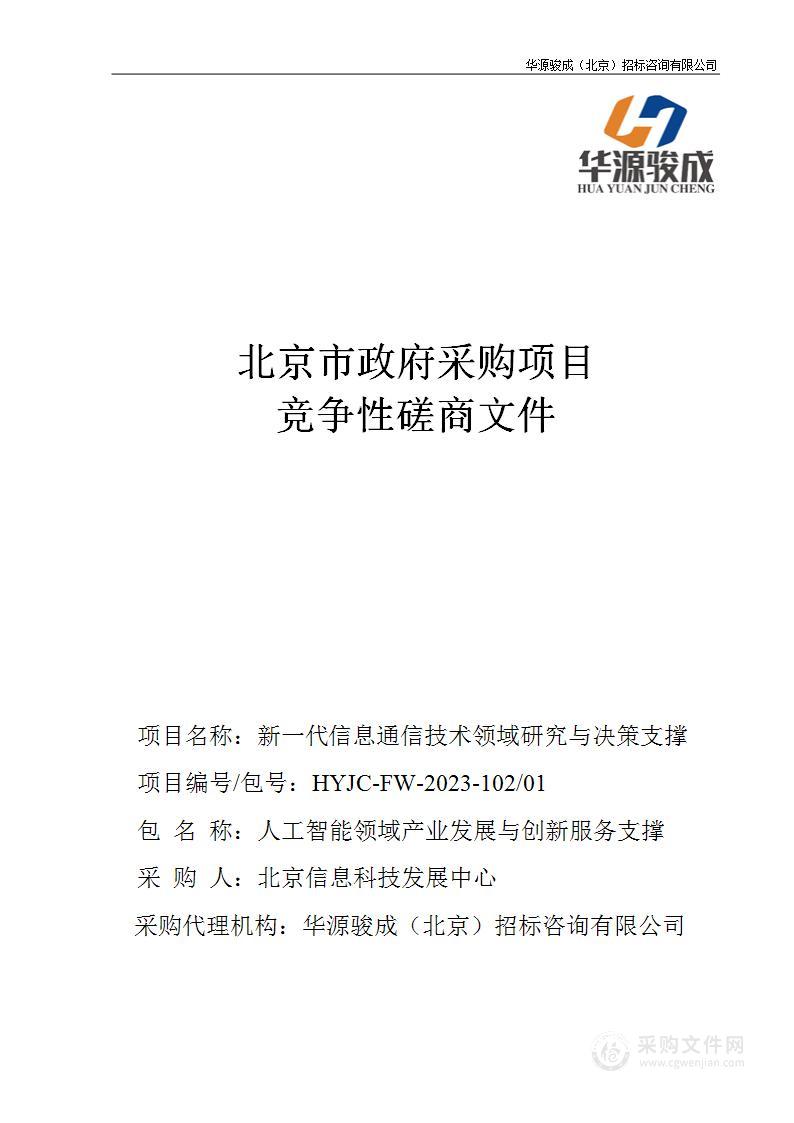 华源骏成（北京）招标咨询有限公司

华源骏成
HUA YUAN JUN CHENG

北京市政府采购项目
竞争性磋商文件

项目名称：新一代信息通信技术领域研究与决策支撑
项目编号/包号：HYJC-FW-2023-102/01
包 名 称：人工智能领域产业发展与创新服务支撑
采 购 人：北京信息科技发展中心
采购代理机构：华源骏成（北京）招标咨询有限公司

采购文件网
www.cgwenjian.com